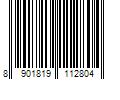 8 901819 112804